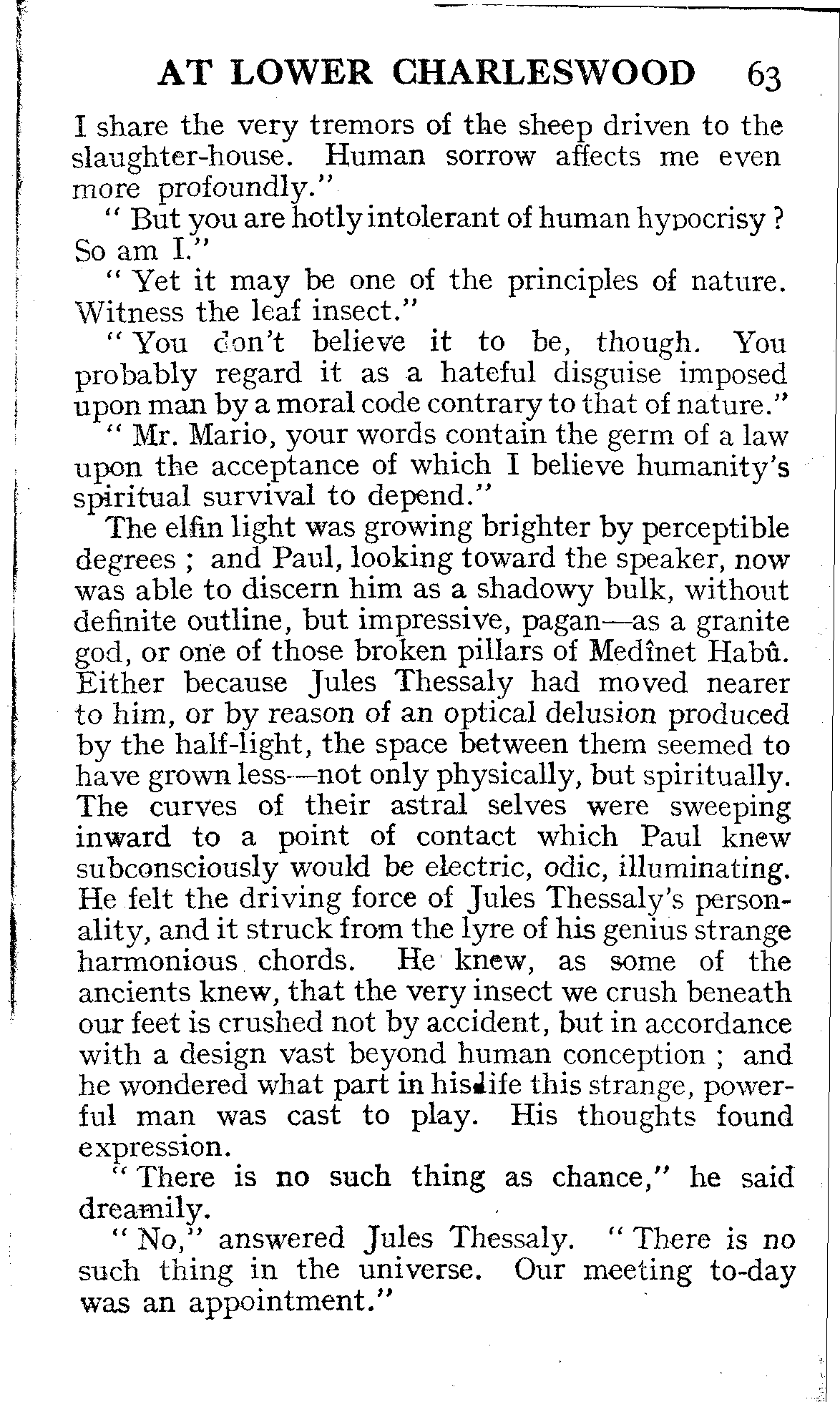 AT LOWER CHARLESWOOD 63

I share the very tremors of the sheep driven to the slaughter-house. Human sorrow affects me even more profoundly."

"But you are hotly intolerant of human hypocrisy? So am I."

"Yet it may be one of the principles of nature. Witness the leaf insect."

"You don't believe it to be, though. You probably regard it as a hateful disguise imposed upon man by a moral code contrary to that of nature."

"Mr. Mario, your words contain the germ of a law upon the acceptance of which I believe humanity's spiritual survival to depend."

The elfin light was growing brighter by perceptible degrees; and Paul, looking toward the speaker, now was able to discern him as a shadowy bulk, without definite outline, but impressive, pagan—as a granite god, or one of those broken pillars of Medînet Habû. Either because Jules Thessaly had moved nearer to him, or by reason of an optical delusion produced by the half-light, the space between them seemed to have grown less—not only physically, but spiritually. The curves of their astral selves were sweeping inward to a point of contact which Paul knew subconsciously would be electric, odic, illuminating. He felt the driving force of Jules Thessaly's personality, and it struck from the lyre of his genius strange harmonious chords. He knew, as some of the ancients knew, that the very insect we crush beneath our feet is crushed not by accident, but in accordance with a design vast beyond human conception; and he wondered what part in his life this strange, powerful man was cast to play. His thoughts found expression.

"There is no such thing as chance," he said dreamily.

"No," answered Jules Thessaly. "There is no such thing in the universe. Our meeting to-day was an appointment."